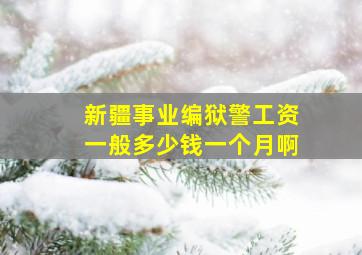 新疆事业编狱警工资
一般多少钱一个月啊